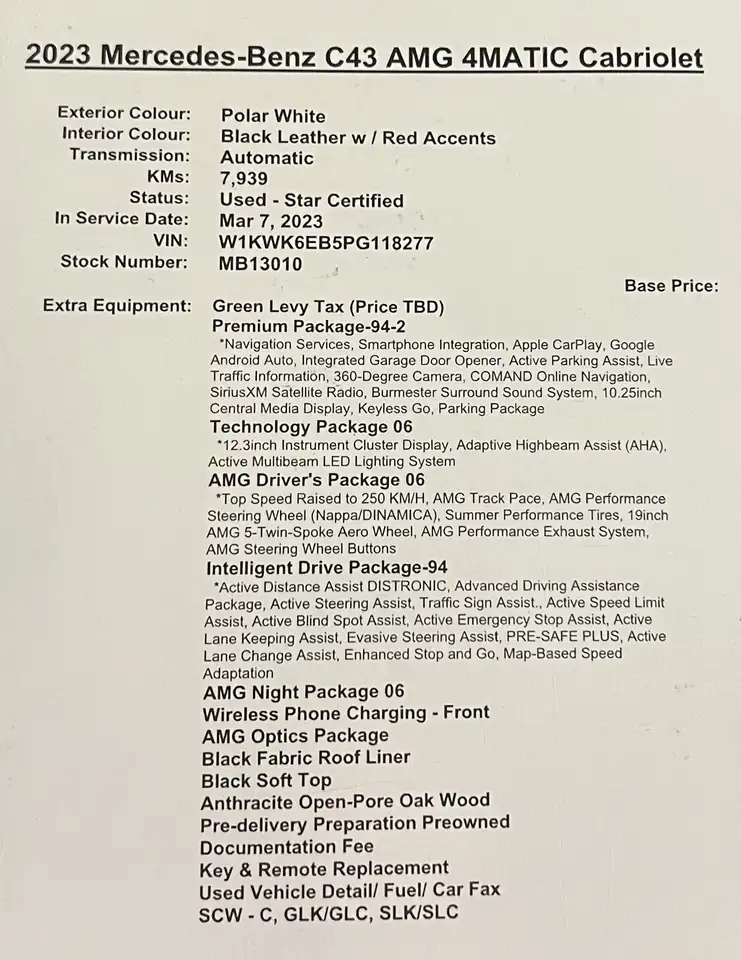 2023 Mercedes-Benz C43 AMG 4MATIC Cabriolet

Exterior Colour: Polar White
Interior Colour: Black Leather w / Red Accents
Transmission: Automatic
KMs: 7,939
Status: Used - Star Certified
In Service Date: Mar 7, 2023
VIN: W1KWK6EB5PG118277
Stock Number: MB13010

Base Price:

Extra Equipment: Green Levy Tax (Price TBD)

Premium Package-94-2
*Navigation Services, Smartphone Integration, Apple CarPlay, Google Android Auto, Integrated Garage Door Opener, Active Parking Assist, Live Traffic Information, 360-Degree Camera, COMAND Online Navigation, SiriusXM Satellite Radio, Burmester Surround Sound System, 10.25inch Central Media Display, Keyless Go, Parking Package

Technology Package 06
*12.3inch Instrument Cluster Display, Adaptive Highbeam Assist (AHA), Active Multibeam LED Lighting System

AMG Driver's Package 06
*Top Speed Raised to 250 KM/H, AMG Track Pace, AMG Performance Steering Wheel (Nappa/DINAMICA), Summer Performance Tires, 19inch AMG 5-Twin-Spoke Aero Wheel, AMG Performance Exhaust System, AMG Steering Wheel Buttons

Intelligent Drive Package-94
*Active Distance Assist DISTRONIC, Advanced Driving Assistance Package, Active Steering Assist, Traffic Sign Assist., Active Speed Limit Assist, Active Blind Spot Assist, Active Emergency Stop Assist, Active Lane Keeping Assist, Evasive Steering Assist, PRE-SAFE PLUS, Active Lane Change Assist, Enhanced Stop and Go, Map-Based Speed Adaptation

AMG Night Package 06
Wireless Phone Charging - Front
AMG Optics Package
Black Fabric Roof Liner
Black Soft Top
Anthracite Open-Pore Oak Wood
Pre-delivery Preparation Preowned
Documentation Fee
Key & Remote Replacement
Used Vehicle Detail/ Fuel/ Car Fax
SCW - C, GLK/GLC, SLK/SLC